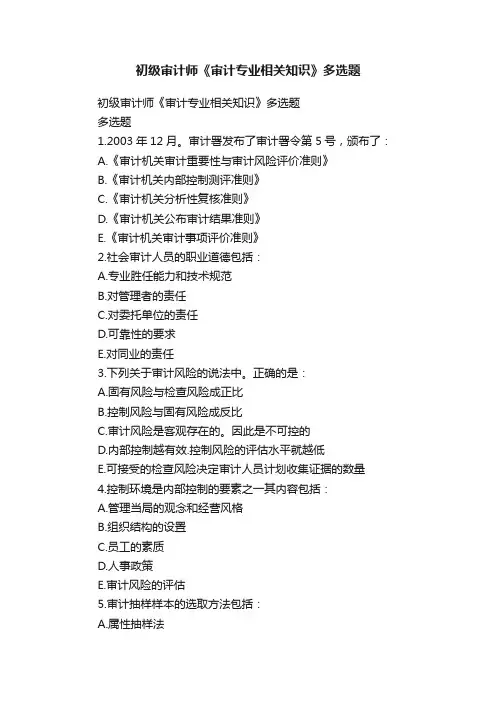 初级审计师《审计专业相关知识》多选题

初级审计师《审计专业相关知识》多选题
多选题
1.2003 年 12 月。审计署发布了审计署令第 5 号，颁布了：
A.《审计机关审计重要性与审计风险评价准则》
B.《审计机关内部控制测评准则》
C.《审计机关分析性复核准则》
D.《审计机关公布审计结果准则》
E.《审计机关审计事项评价准则》
2.社会审计人员的职业道德包括：
A.专业胜任能力和技术规范
B.对管理者的责任
C.对委托单位的责任
D.可靠性的要求
E.对同业的责任
3.下列关于审计风险的说法中。正确的是：
A.固有风险与检查风险成正比
B.控制风险与固有风险成反比
C.审计风险是客观存在的。因此是不可控的
D.内部控制越有效.控制风险的评估水平就越低
E.可接受的检查风险决定审计人员计划收集证据的数量
4.控制环境是内部控制的要素之一其内容包括：
A.管理当局的观念和经营风格
B.组织结构的设置
C.员工的素质
D.人事政策
E.审计风险的评估
5.审计抽样样本的选取方法包括：
A.属性抽样法